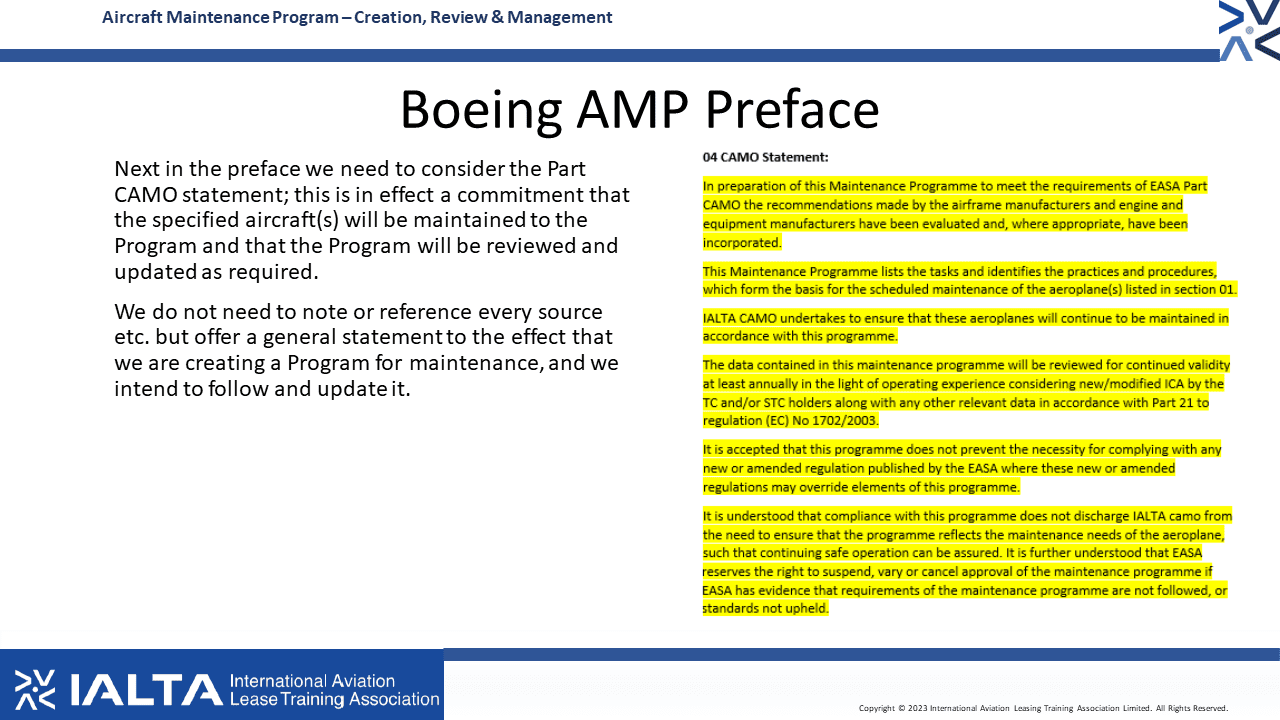 Aircraft Maintenance Program – Creation, Review & Management

Boeing AMP Preface

Next in the preface we need to consider the Part CAMO statement; this is in effect a commitment that the specified aircraft(s) will be maintained to the Program and that the Program will be reviewed and updated as required.

We do not need to note or reference every source etc. but offer a general statement to the effect that we are creating a Program for maintenance, and we intend to follow and update it.

04 CAMO Statement:

In preparation of this Maintenance Programme to meet the requirements of EASA Part CAMO the recommendations made by the airframe manufacturers and engine and equipment manufacturers have been evaluated and, where appropriate, have been incorporated.

This Maintenance Programme lists the tasks and identifies the practices and procedures, which form the basis for the scheduled maintenance of the aeroplane(s) listed in section 01.

IALTA CAMO undertakes to ensure that these aeroplanes will continue to be maintained in accordance with this programme.

The data contained in this maintenance programme will be reviewed for continued validity at least annually in the light of operating experience considering new/modified ICA by the TC and/or STC holders along with any other relevant data in accordance with Part 21 to regulation (EC) No 1702/2003.

It is accepted that this programme does not prevent the necessity for complying with any new or amended regulation published by the EASA where these new or amended regulations may override elements of this programme.

It is understood that compliance with this programme does not discharge IALTA camo from the need to ensure that the programme reflects the maintenance needs of the aeroplane, such that continuing safe operation can be assured. It is further understood that EASA reserves the right to suspend, vary or cancel approval of the maintenance programme if EASA has evidence that requirements of the maintenance programme are not followed, or standards not upheld.

IALTA International Aviation Lease Training Association

Copyright © 2023 International Aviation Leasing Training Association Limited. All Rights Reserved.